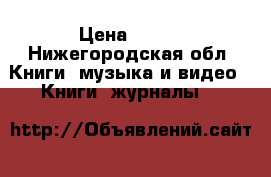 Цена
Нижегородская обл
Книги  музыка и видео
Книги  журналы

http://Объявлений.сайт